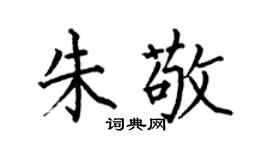 朱敬
词典网